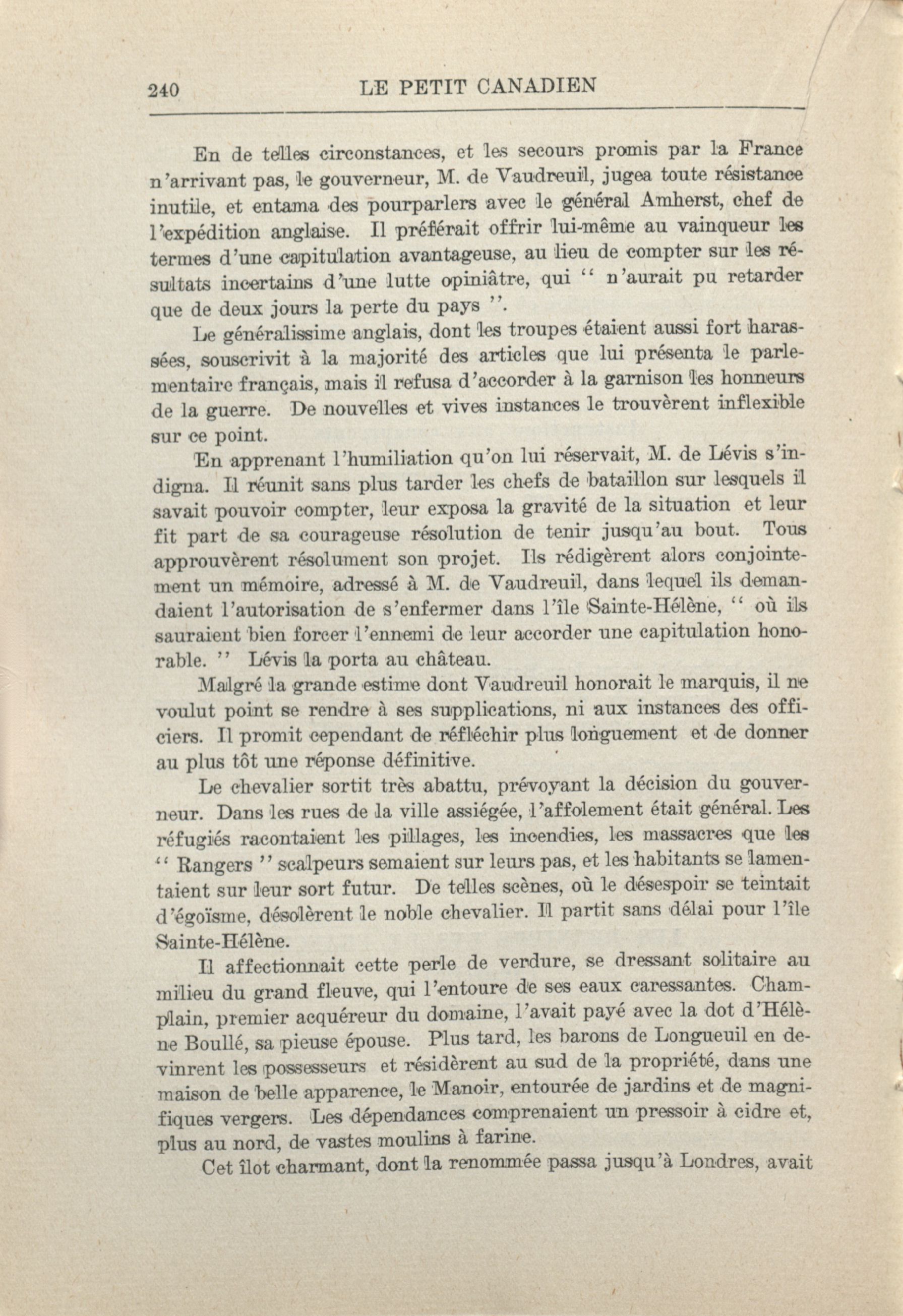 240 LE PETIT CANADIEN

En de telles circonstances, et les secours promis par la France n'arrivant pas, le gouverneur, M. de Vaudreuil, jugea toute résistance inutile, et entama des pourparlers avec le général Amherst, chef de l'expédition anglaise. Il préférait offrir lui-même au vainqueur les termes d'une capitulation avantageuse, au lieu de compter sur les résultats incertains d'une lutte opiniâtre, qui " n'aurait pu retarder que de deux jours la perte du pays ".

Le généralissime anglais, dont les troupes étaient aussi fort harassées, souscrivit à la majorité des articles que lui présenta le parlementaire français, mais il refusa d'accorder à la garnison les honneurs de la guerre. De nouvelles et vives instances le trouvèrent inflexible sur ce point.

En apprenant l'humiliation qu'on lui réservait, M. de Lévis s'indigna. Il réunit sans plus tarder les chefs de bataillon sur lesquels il savait pouvoir compter, leur exposa la gravité de la situation et leur fit part de sa courageuse résolution de tenir jusqu'au bout. Tous approuvèrent résolument son projet. Ils rédigèrent alors conjointement un mémoire, adressé à M. de Vaudreuil, dans lequel ils demandaient l'autorisation de s'enfermer dans l'île Sainte-Hélène, " où ils sauraient bien forcer l'ennemi de leur accorder une capitulation honorable. " Lévis la porta au château.

Malgré la grande estime dont Vaudreuil honorait le marquis, il ne voulut point se rendre à ses supplications, ni aux instances des officiers. Il promit cependant de réfléchir plus longuement et de donner au plus tôt une réponse définitive.

Le chevalier sortit très abattu, prévoyant la décision du gouverneur. Dans les rues de la ville assiégée, l'affolement était général. Les réfugiés racontaient les pillages, les incendies, les massacres que les " Rangers " scalpeurs semaient sur leurs pas, et les habitants se lamentaient sur leur sort futur. De telles scènes, où le désespoir se teintait d'égoïsme, désolèrent le noble chevalier. Il partit sans délai pour l'île Sainte-Hélène.

Il affectionnait cette perle de verdure, se dressant solitaire au milieu du grand fleuve, qui l'entoure de ses eaux caressantes. Champlain, premier acquéreur du domaine, l'avait payé avec la dot d'Hélène Boullé, sa pieuse épouse. Plus tard, les barons de Longueuil en devinrent les possesseurs et résidèrent au sud de la propriété, dans une maison de belle apparence, le Manoir, entourée de jardins et de magnifiques vergers. Les dépendances comprenaient un pressoir à cidre et, plus au nord, de vastes moulins à farine.

Cet îlot charmant, dont la renommée passa jusqu'à Londres, avait